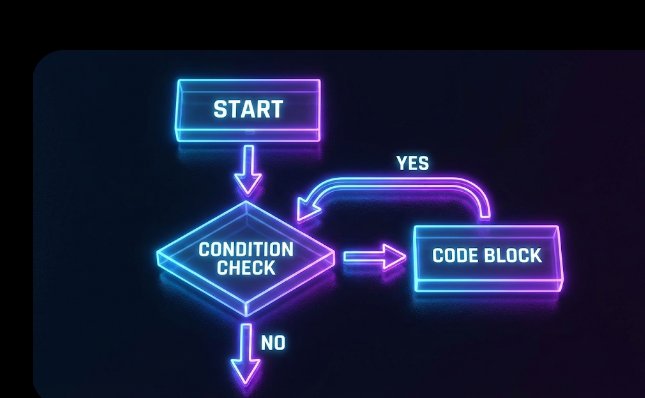 START

YES

CONDITION CHECK

CODE BLOCK

NO